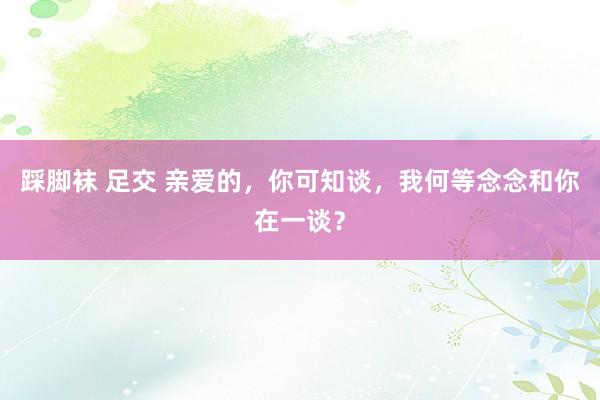 踩脚袜 足交 亲爱的，你可知谈，我何等念念和你在一谈？